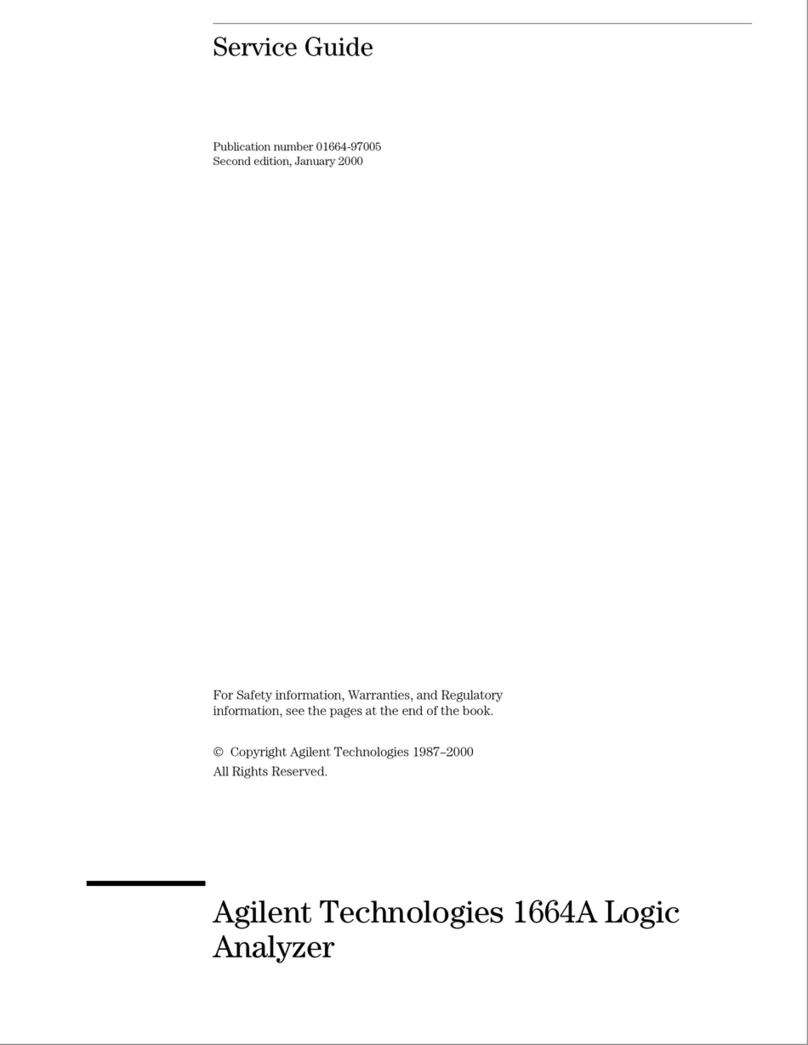 Service Guide

Publication number 01664-97005
Second edition, January 2000

For Safety information, Warranties, and Regulatory information, see the pages at the end of the book.

© Copyright Agilent Technologies 1987–2000
All Rights Reserved.

Agilent Technologies 1664A Logic Analyzer